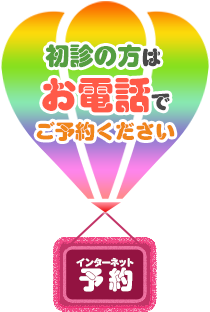 初診の方は
お電話で
ご予約ください

インターネット
予約